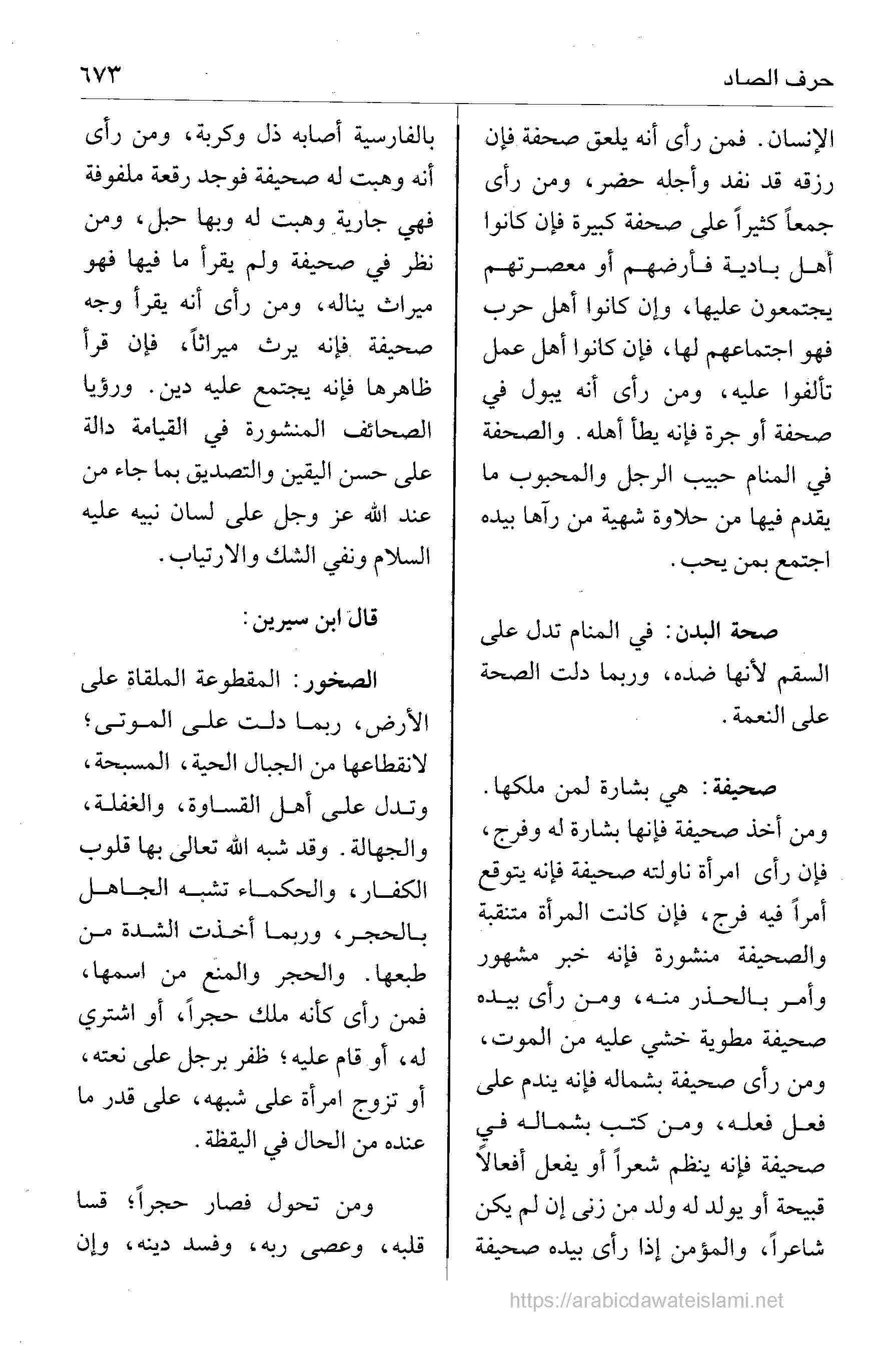 حرف الصاد ٦٧٣

الإنسان. فمن رأى أنه يلعق صحفة فإن رزقه قد نفد وأجله حضر، ومن رأى جمعاً كثيراً على صحفة كبيرة فإن كانوا أهل بادية فأرضهم أو معصرتهم يجتمعون عليها، وإن كانوا أهل حرب فهو اجتماعهم لها، فإن كانوا أهل عمل تألفوا عليه، ومن رأى أنه يبول في صحفة أو جرة فإنه يطأ أهله. والصحفة في المنام حبيب الرجل والمحبوب ما يقدم فيها من حلاوة شهية من رآها بيده اجتمع بمن يحب.

صحة البدن: في المنام تدل على السقم لأنها ضده، وربما دلت الصحة على النعمة.

صحيفة: هي بشارة لمن ملكها. ومن أخذ صحيفة فإنها بشارة له وفرج، فإن رأى امرأة ناولته صحيفة فإنه يتوقع أمراً فيه فرج، فإن كانت المرأة متنقبة والصحيفة منشورة فإنه خبر مشهور وأمر بالحذر منه، ومن رأى بيده صحيفة مطوية خشي عليه من الموت، ومن رأى صحيفة بشماله فإنه يندم على فعل فعله، ومن كتب بشماله في صحيفة فإنه ينظم شعراً أو يفعل أفعالاً قبيحة أو يولد له ولد من زنى إن لم يكن شاعراً، والمؤمن إذا رأى بيده صحيفة بالفارسية أصابه ذل وكربة، ومن رأى أنه وهبت له صحيفة فوجد رقعة ملفوفة فهي جارية وهبت له وبها حبل، ومن نظر في صحيفة ولم يقرأ ما فيها فهو ميراث يناله، ومن رأى أنه يقرأ وجه صحيفة فإنه يرث ميراثاً، فإن قرأ ظاهرها فإنه يجتمع عليه دين. ورؤيا الصحائف المنشورة في القيامة دالة على حسن اليقين والتصديق بما جاء من عند الله عز وجل على لسان نبيه عليه السلام ونفي الشك والارتياب.

قال ابن سيرين:

الصخور: المقطوعة الملقاة على الأرض، ربما دلت على الموتى؛ لانقطاعها من الجبال الحية، المسبحة، وتدل على أهل القساوة، والغفلة، والجهالة. وقد شبه الله تعالى بها قلوب الكفار، والحكماء تشبه الجاهل بالحجر، وربما أخذت الشدة من طبعها. والحجر والمنع من اسمها، فمن رأى كأنه ملك حجراً، أو اشتري له، أو قام عليه؛ ظفر برجل على نعته، أو تزوج امرأة على شبهه، على قدر ما عنده من الحال في اليقظة.

ومن تحول فصار حجراً؛ قسا قلبه، وعصى ربه، وفسد دينه، وإن

https://arabicdawateislami.net